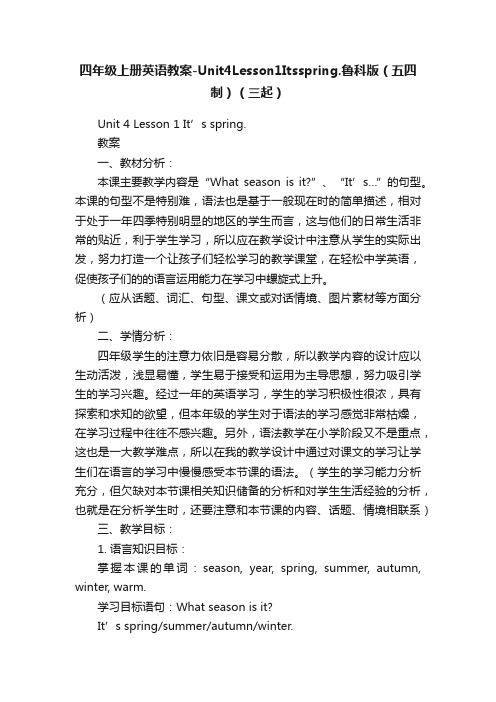 四年级上册英语教案-Unit4Lesson1Itsspring.鲁科版（五四制）（三起）

Unit 4 Lesson 1 It’s spring.

教案

一、教材分析：

本课主要教学内容是“What season is it?”、“It’s...”的句型。本课的句型不是特别难，语法也是基于一般现在时的简单描述，相对于处于一年四季特别明显的地区的学生而言，这与他们的日常生活非常的贴近，利于学生学习，所以应在教学设计中注意从学生的实际出发，努力打造一个让孩子们轻松学习的教学课堂，在轻松中学英语，促使孩子们的的语言运用能力在学习中螺旋式上升。

（应从话题、词汇、句型、课文或对话情境、图片素材等方面分析）

二、学情分析：

四年级学生的注意力依旧是容易分散，所以教学内容的设计应以生动活泼，浅显易懂，学生易于接受和运用为主导思想，努力吸引学生的学习兴趣。经过一年的英语学习，学生的学习积极性很浓，具有探索和求知的欲望，但本年级的学生对于语法的学习感觉非常枯燥，在学习过程中往往不感兴趣。另外，语法教学在小学阶段又不是重点，这也是一大教学难点，所以在我的教学设计中通过对课文的学习让学生们在语言的学习中慢慢感受本节课的语法。（学生的学习能力分析充分，但欠缺对本节课相关知识储备的分析和对学生生活经验的分析，也就是在分析学生时，还要注意和本节课的内容、话题、情境相联系）

三、教学目标：

1. 语言知识目标：

掌握本课的单词：season, year, spring, summer, autumn, winter, warm.

学习目标语句：What season is it?

It’s spring/summer/autumn/winter.